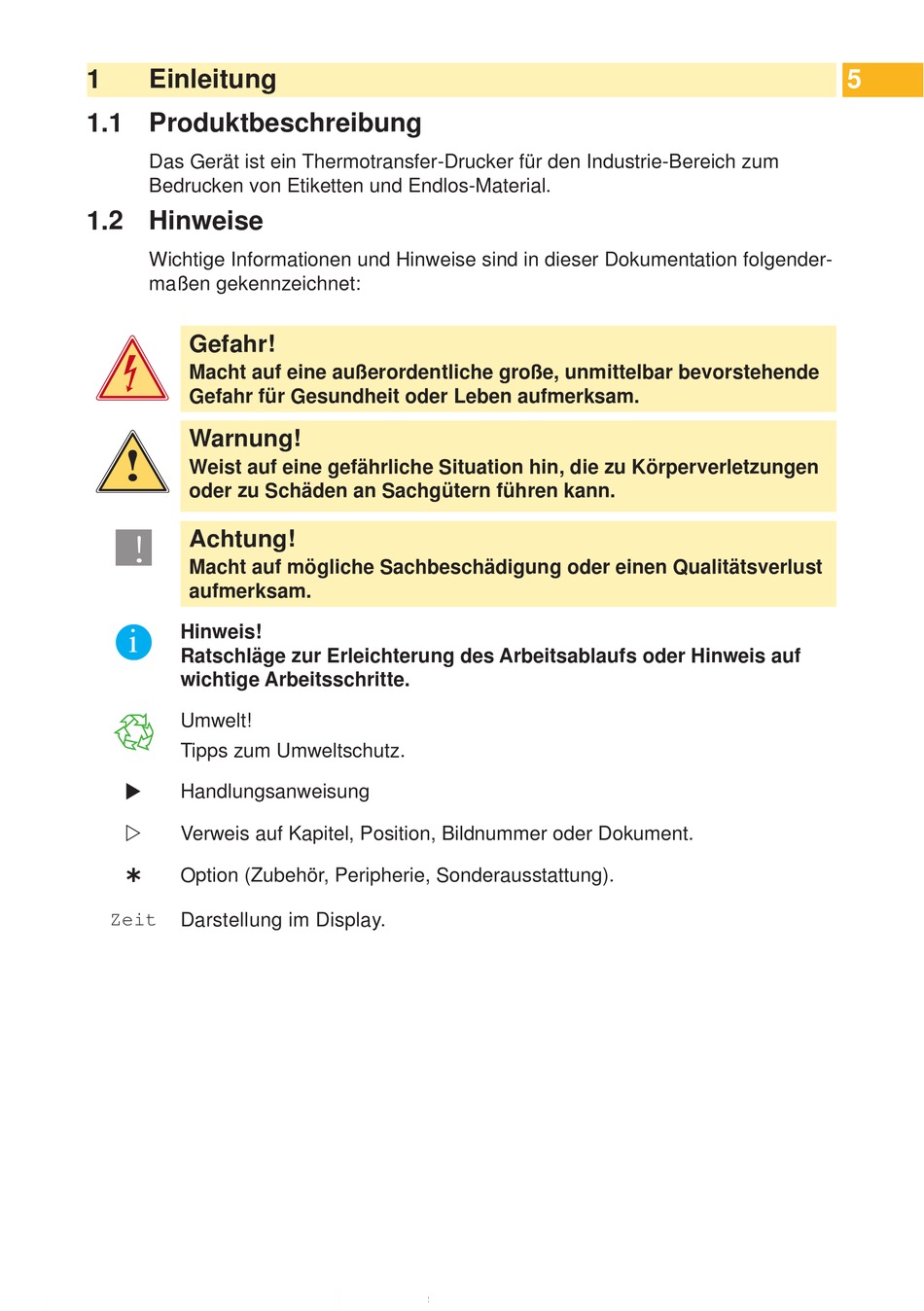 1 Einleitung

5

1.1 Produktbeschreibung

Das Gerät ist ein Thermotransfer-Drucker für den Industrie-Bereich zum Bedrucken von Etiketten und Endlos-Material.

1.2 Hinweise

Wichtige Informationen und Hinweise sind in dieser Dokumentation folgendermaßen gekennzeichnet:

Gefahr!
Macht auf eine außerordentliche große, unmittelbar bevorstehende Gefahr für Gesundheit oder Leben aufmerksam.

Warnung!
Weist auf eine gefährliche Situation hin, die zu Körperverletzungen oder zu Schäden an Sachgütern führen kann.

!

Achtung!
Macht auf mögliche Sachbeschädigung oder einen Qualitätsverlust aufmerksam.

i

Hinweis!
Ratschläge zur Erleichterung des Arbeitsablaufs oder Hinweis auf wichtige Arbeitsschritte.

Umwelt!
Tipps zum Umweltschutz.

▶ Handlungsanweisung

▷ Verweis auf Kapitel, Position, Bildnummer oder Dokument.

∗ Option (Zubehör, Peripherie, Sonderausstattung).

Zeit Darstellung im Display.